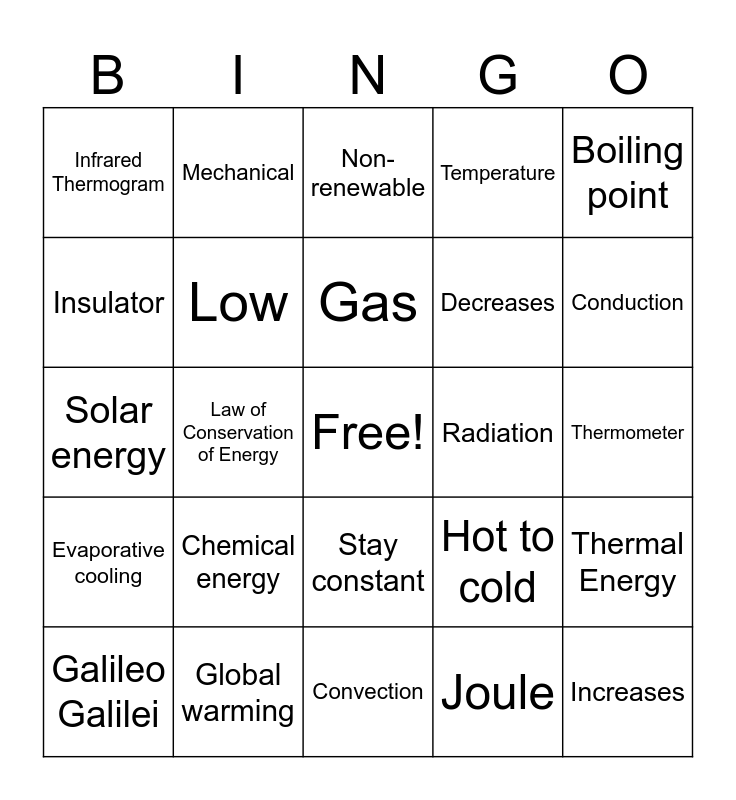 | B | I | N | G | O |
|---|---|---|---|---|
| Infrared Thermogram | Mechanical | Non-renewable | Temperature | Boiling point |
| Insulator | Low | Gas | Decreases | Conduction |
| Solar energy | Law of Conservation of Energy | Free! | Radiation | Thermometer |
| Evaporative cooling | Chemical energy | Stay constant | Hot to cold | Thermal Energy |
| Galileo Galilei | Global warming | Convection | Joule | Increases |